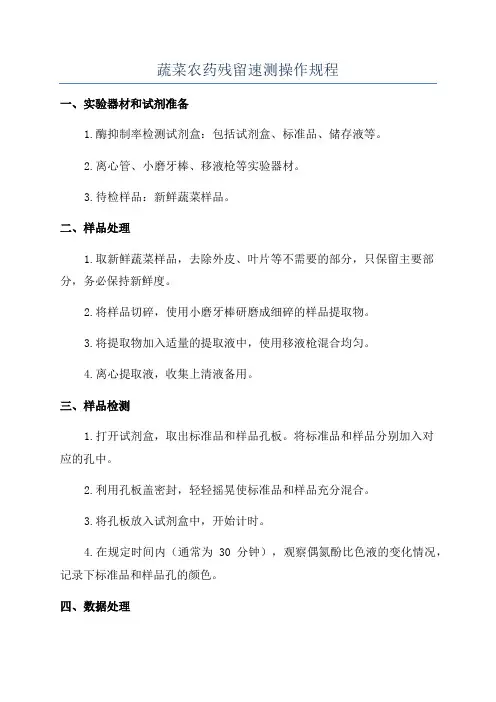 蔬菜农药残留速测操作规程

一、实验器材和试剂准备

1.酶抑制率检测试剂盒：包括试剂盒、标准品、储存液等。

2.离心管、小磨牙棒、移液枪等实验器材。

3.待检样品：新鲜蔬菜样品。

二、样品处理

1.取新鲜蔬菜样品，去除外皮、叶片等不需要的部分，只保留主要部分，务必保持新鲜度。

2.将样品切碎，使用小磨牙棒研磨成细碎的样品提取物。

3.将提取物加入适量的提取液中，使用移液枪混合均匀。

4.离心提取液，收集上清液备用。

三、样品检测

1.打开试剂盒，取出标准品和样品孔板。将标准品和样品分别加入对应的孔中。

2.利用孔板盖密封，轻轻摇晃使标准品和样品充分混合。

3.将孔板放入试剂盒中，开始计时。

4.在规定时间内（通常为 30 分钟），观察偶氮酚比色液的变化情况，记录下标准品和样品孔的颜色。

四、数据处理